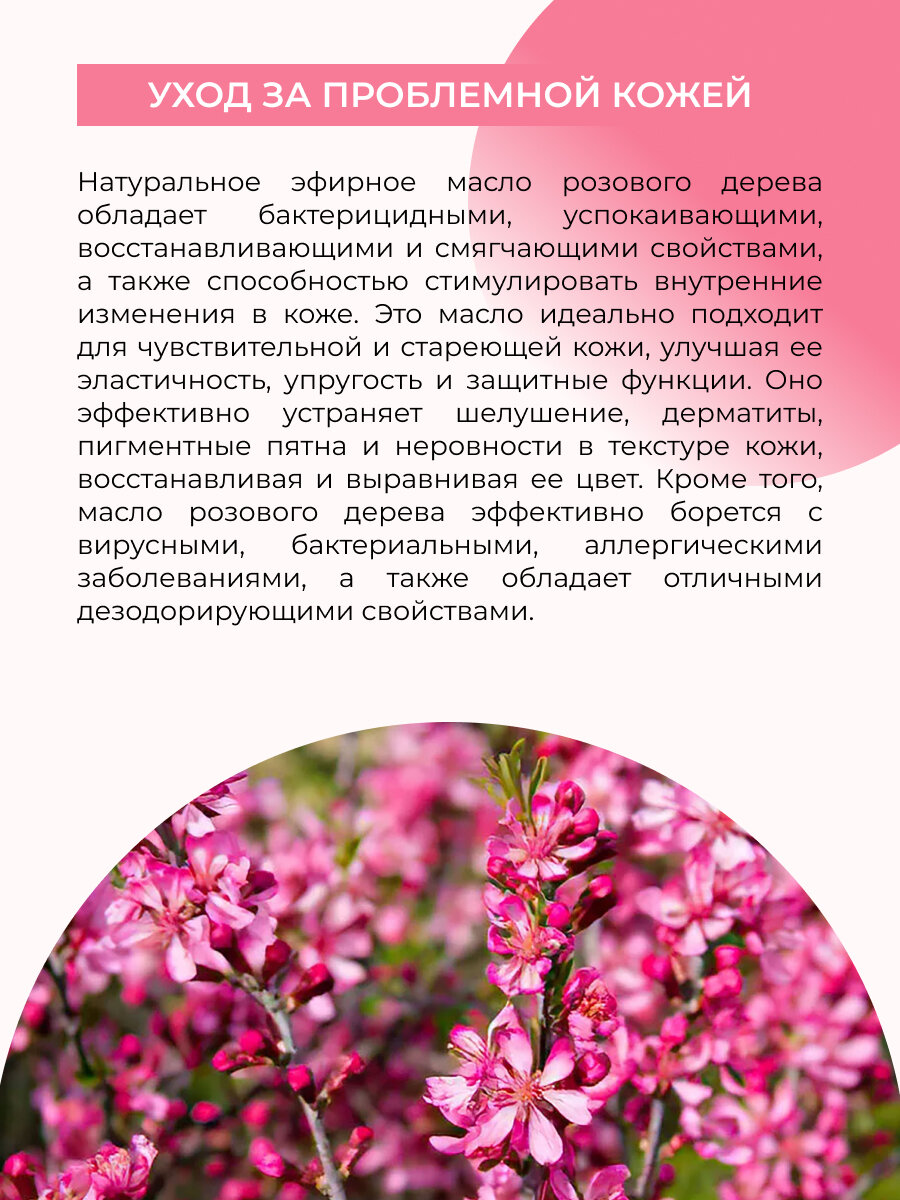 УХОД ЗА ПРОБЛЕМНОЙ КОЖЕЙ

Натуральное эфирное масло розового дерева обладает бактерицидными, успокаивающими, восстанавливающими и смягчающими свойствами, а также способностью стимулировать внутренние изменения в коже. Это масло идеально подходит для чувствительной и стареющей кожи, улучшая ее эластичность, упругость и защитные функции. Оно эффективно устраняет шелушение, дерматиты, пигментные пятна и неровности в текстуре кожи, восстанавливая и выравнивая ее цвет. Кроме того, масло розового дерева эффективно борется с вирусными, бактериальными, аллергическими заболеваниями, а также обладает отличными дезодорирующими свойствами.